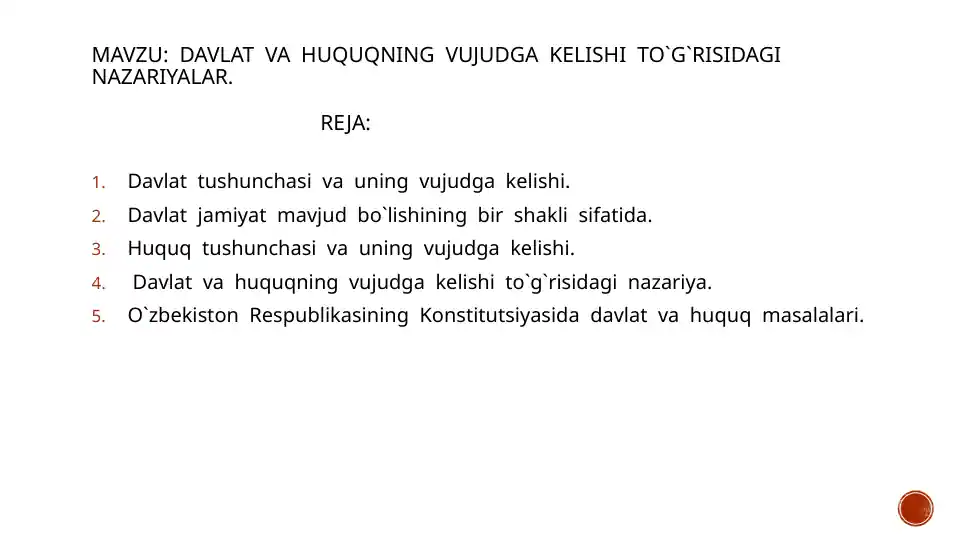 MAVZU: DAVLAT VA HUQUQNING VUJUDGA KELISHI TO`G`RISIDAGI NAZARIYALAR.

REJA:

1. Davlat tushunchasi va uning vujudga kelishi.
2. Davlat jamiyat mavjud bo`lishining bir shakli sifatida.
3. Huquq tushunchasi va uning vujudga kelishi.
4. Davlat va huquqning vujudga kelishi to`g`risidagi nazariya.
5. O`zbekiston Respublikasining Konstitutsiyasida davlat va huquq masalalari.